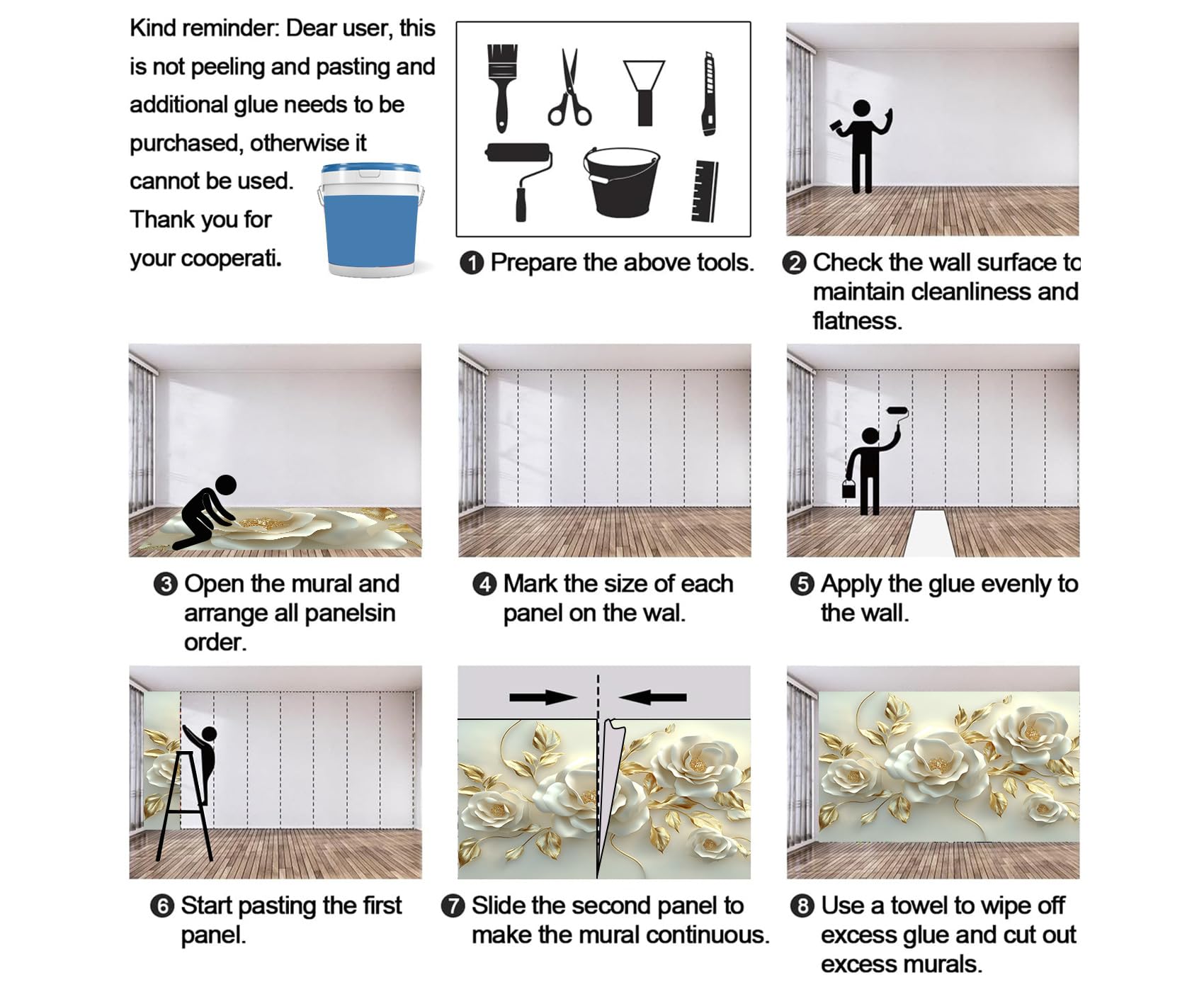 Kind reminder: Dear user, this is not peeling and pasting and additional glue needs to be purchased, otherwise it cannot be used. Thank you for your cooperati.

❶ Prepare the above tools.

❷ Check the wall surface to maintain cleanliness and flatness.

❸ Open the mural and arrange all panelsin order.

❹ Mark the size of each panel on the wal.

❺ Apply the glue evenly to the wall.

❻ Start pasting the first panel.

❼ Slide the second panel to make the mural continuous.

❽ Use a towel to wipe off excess glue and cut out excess murals.